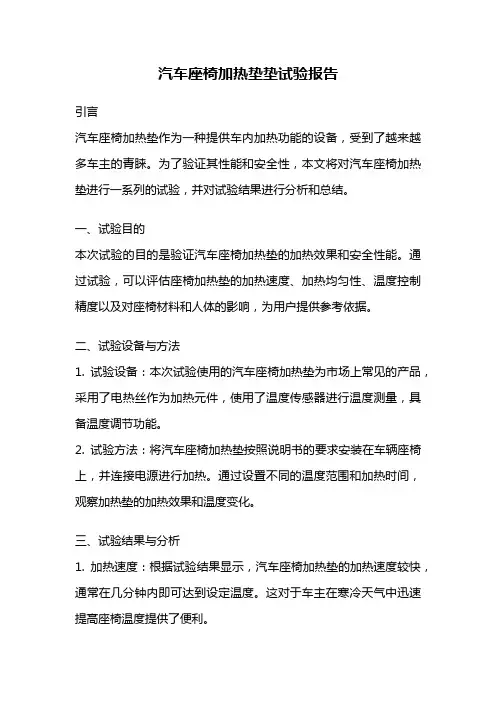 汽车座椅加热垫垫试验报告

引言

汽车座椅加热垫作为一种提供车内加热功能的设备，受到了越来越多车主的青睐。为了验证其性能和安全性，本文将对汽车座椅加热垫进行一系列的试验，并对试验结果进行分析和总结。

一、试验目的

本次试验的目的是验证汽车座椅加热垫的加热效果和安全性能。通过试验，可以评估座椅加热垫的加热速度、加热均匀性、温度控制精度以及对座椅材料和人体的影响，为用户提供参考依据。

二、试验设备与方法

1. 试验设备：本次试验使用的汽车座椅加热垫为市场上常见的产品，采用了电热丝作为加热元件，使用了温度传感器进行温度测量，具备温度调节功能。

2. 试验方法：将汽车座椅加热垫按照说明书的要求安装在车辆座椅上，并连接电源进行加热。通过设置不同的温度范围和加热时间，观察加热垫的加热效果和温度变化。

三、试验结果与分析

1. 加热速度：根据试验结果显示，汽车座椅加热垫的加热速度较快，通常在几分钟内即可达到设定温度。这对于车主在寒冷天气中迅速提高座椅温度提供了便利。